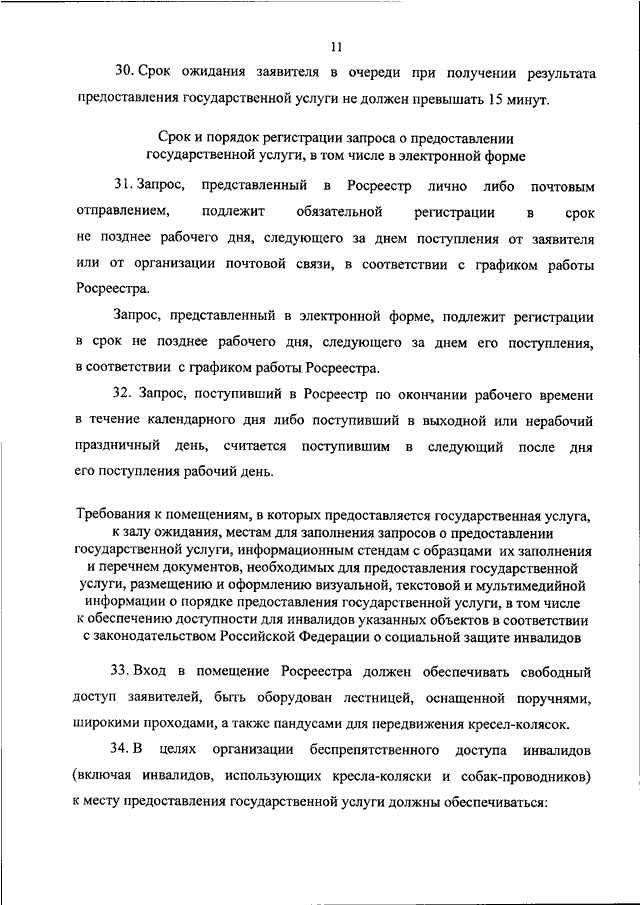 11

30. Срок ожидания заявителя в очереди при получении результата предоставления государственной услуги не должен превышать 15 минут.

Срок и порядок регистрации запроса о предоставлении государственной услуги, в том числе в электронной форме

31. Запрос, представленный в Росреестр лично либо почтовым отправлением, подлежит обязательной регистрации в срок не позднее рабочего дня, следующего за днем поступления от заявителя или от организации почтовой связи, в соответствии с графиком работы Росреестра.

Запрос, представленный в электронной форме, подлежит регистрации в срок не позднее рабочего дня, следующего за днем его поступления, в соответствии с графиком работы Росреестра.

32. Запрос, поступивший в Росреестр по окончании рабочего времени в течение календарного дня либо поступивший в выходной или нерабочий праздничный день, считается поступившим в следующий после дня его поступления рабочий день.

Требования к помещениям, в которых предоставляется государственная услуга, к залу ожидания, местам для заполнения запросов о предоставлении государственной услуги, информационным стендам с образцами их заполнения и перечнем документов, необходимых для предоставления государственной услуги, размещению и оформлению визуальной, текстовой и мультимедийной информации о порядке предоставления государственной услуги, в том числе к обеспечению доступности для инвалидов указанных объектов в соответствии с законодательством Российской Федерации о социальной защите инвалидов

33. Вход в помещение Росреестра должен обеспечивать свободный доступ заявителей, быть оборудован лестницей, оснащенной поручнями, широкими проходами, а также пандусами для передвижения кресел-колясок.

34. В целях организации беспрепятственного доступа инвалидов (включая инвалидов, использующих кресла-коляски и собак-проводников) к месту предоставления государственной услуги должны обеспечиваться: